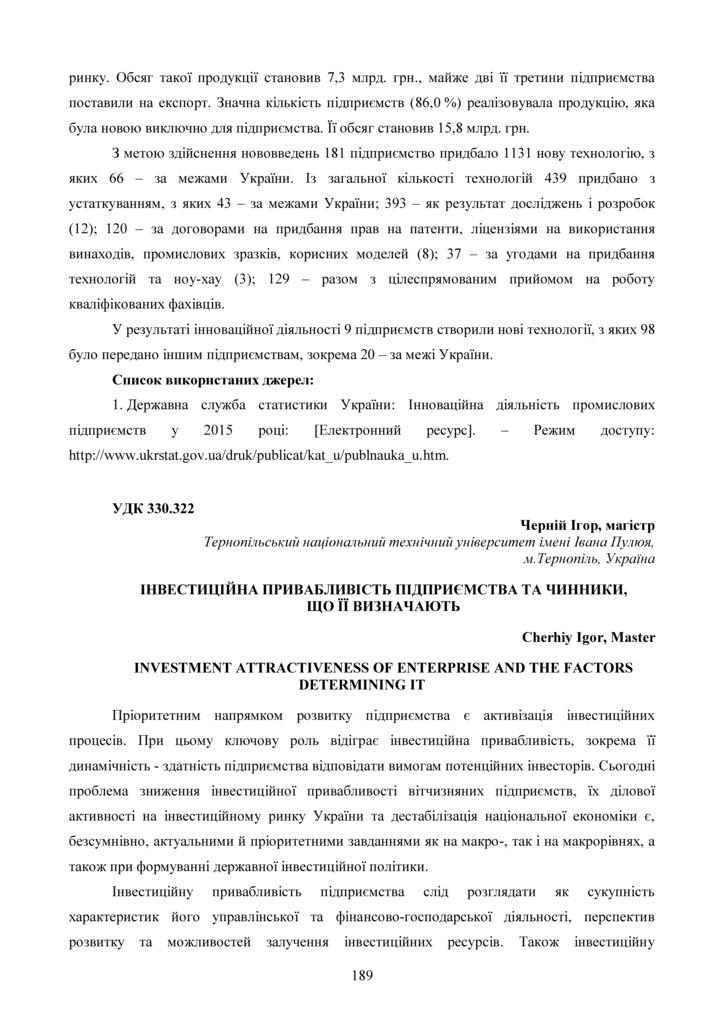 ринку. Обсяг такої продукції становив 7,3 млрд. грн., майже дві її третини підприємства поставили на експорт. Значна кількість підприємств (86,0 %) реалізовувала продукцію, яка була новою виключно для підприємства. Її обсяг становив 15,8 млрд. грн.

З метою здійснення нововведень 181 підприємство придбало 1131 нову технологію, з яких 66 – за межами України. Із загальної кількості технологій 439 придбано з устаткуванням, з яких 43 – за межами України; 393 – як результат досліджень і розробок (12); 120 – за договорами на придбання прав на патенти, ліцензіями на використання винаходів, промислових зразків, корисних моделей (8); 37 – за угодами на придбання технологій та ноу-хау (3); 129 – разом з цілеспрямованим прийомом на роботу кваліфікованих фахівців.

У результаті інноваційної діяльності 9 підприємств створили нові технології, з яких 98 було передано іншим підприємствам, зокрема 20 – за межі України.

Список використаних джерел:

1. Державна служба статистики України: Інноваційна діяльність промислових підприємств у 2015 році: [Електронний ресурс]. – Режим доступу: http://www.ukrstat.gov.ua/druk/publicat/kat_u/publnauka_u.htm.

УДК 330.322

Черній Ігор, магістр
Тернопільський національний технічний університет імені Івана Пулюя, м.Тернопіль, Україна

ІНВЕСТИЦІЙНА ПРИВАБЛИВІСТЬ ПІДПРИЄМСТВА ТА ЧИННИКИ, ЩО ЇЇ ВИЗНАЧАЮТЬ

Cherhiy Igor, Master

INVESTMENT ATTRACTIVENESS OF ENTERPRISE AND THE FACTORS DETERMINING IT

Пріоритетним напрямком розвитку підприємства є активізація інвестиційних процесів. При цьому ключову роль відіграє інвестиційна привабливість, зокрема її динамічність - здатність підприємства відповідати вимогам потенційних інвесторів. Сьогодні проблема зниження інвестиційної привабливості вітчизняних підприємств, їх ділової активності на інвестиційному ринку України та дестабілізація національної економіки є, безсумнівно, актуальними й пріоритетними завданнями як на макро-, так і на макрорівнях, а також при формуванні державної інвестиційної політики.

Інвестиційну привабливість підприємства слід розглядати як сукупність характеристик його управлінської та фінансово-господарської діяльності, перспектив розвитку та можливостей залучення інвестиційних ресурсів. Також інвестиційну

189